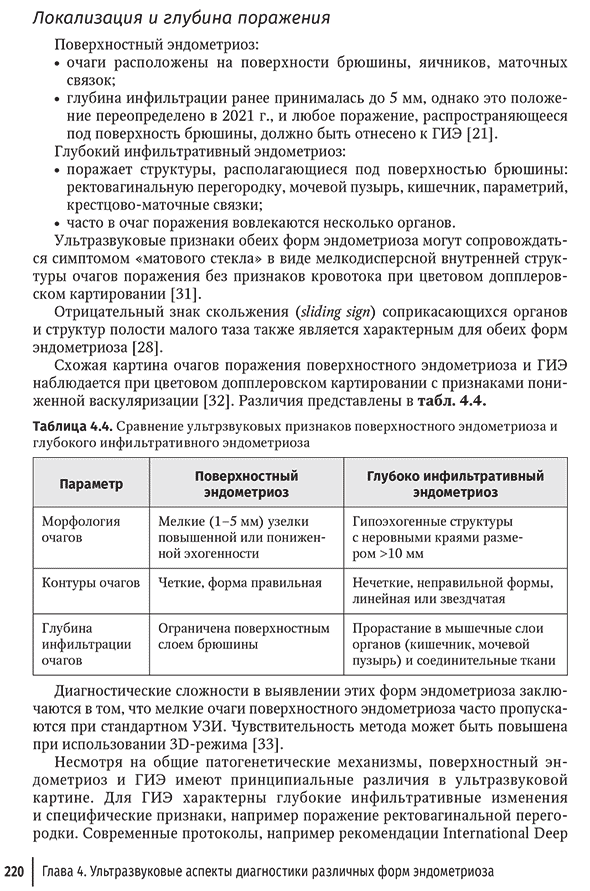 Локализация и глубина поражения

Поверхностный эндометриоз:
• очаги расположены на поверхности брюшины, яичников, маточных связок;
• глубина инфильтрации ранее принималась до 5 мм, однако это положение переопределено в 2021 г., и любое поражение, распространяющееся под поверхность брюшины, должно быть отнесено к ГИЭ [21].

Глубокий инфильтративный эндометриоз:
• поражает структуры, располагающиеся под поверхностью брюшины: ректовагинальную перегородку, мочевой пузырь, кишечник, параметрий, крестцово-маточные связки;
• часто в очаг поражения вовлекаются несколько органов.

Ультразвуковые признаки обеих форм эндометриоза могут сопровождаться симптомом «матового стекла» в виде мелкодисперсной внутренней структуры очагов поражения без признаков кровотока при цветовом допплеровском картировании [31].

Отрицательный знак скольжения (sliding sign) соприкасающихся органов и структур полости малого таза также является характерным для обеих форм эндометриоза [28].

Схожая картина очагов поражения поверхностного эндометриоза и ГИЭ наблюдается при цветовом допплеровском картировании с признаками пониженной васкуляризации [32]. Различия представлены в табл. 4.4.

Таблица 4.4. Сравнение ультрзвуковых признаков поверхностного эндометриоза и глубокого инфильтративного эндометриоза

| Параметр | Поверхностный эндометриоз | Глубоко инфильтративный эндометриоз |
|---|---|---|
| Морфология очагов | Мелкие (1–5 мм) узелки повышенной или пониженной эхогенности | Гипоэхогенные структуры с неровными краями размером >10 мм |
| Контуры очагов | Четкие, форма правильная | Нечеткие, неправильной формы, линейная или звездчатая |
| Глубина инфильтрации очагов | Ограничена поверхностным слоем брюшины | Прорастание в мышечные слои органов (кишечник, мочевой пузырь) и соединительные ткани |

Диагностические сложности в выявлении этих форм эндометриоза заключаются в том, что мелкие очаги поверхностного эндометриоза часто пропускаются при стандартном УЗИ. Чувствительность метода может быть повышена при использовании 3D-режима [33].

Несмотря на общие патогенетические механизмы, поверхностный эндометриоз и ГИЭ имеют принципиальные различия в ультразвуковой картине. Для ГИЭ характерны глубокие инфильтративные изменения и специфические признаки, например поражение ректовагинальной перегородки. Современные протоколы, например рекомендации International Deep

220 Глава 4. Ультразвуковые аспекты диагностики различных форм эндометриоза